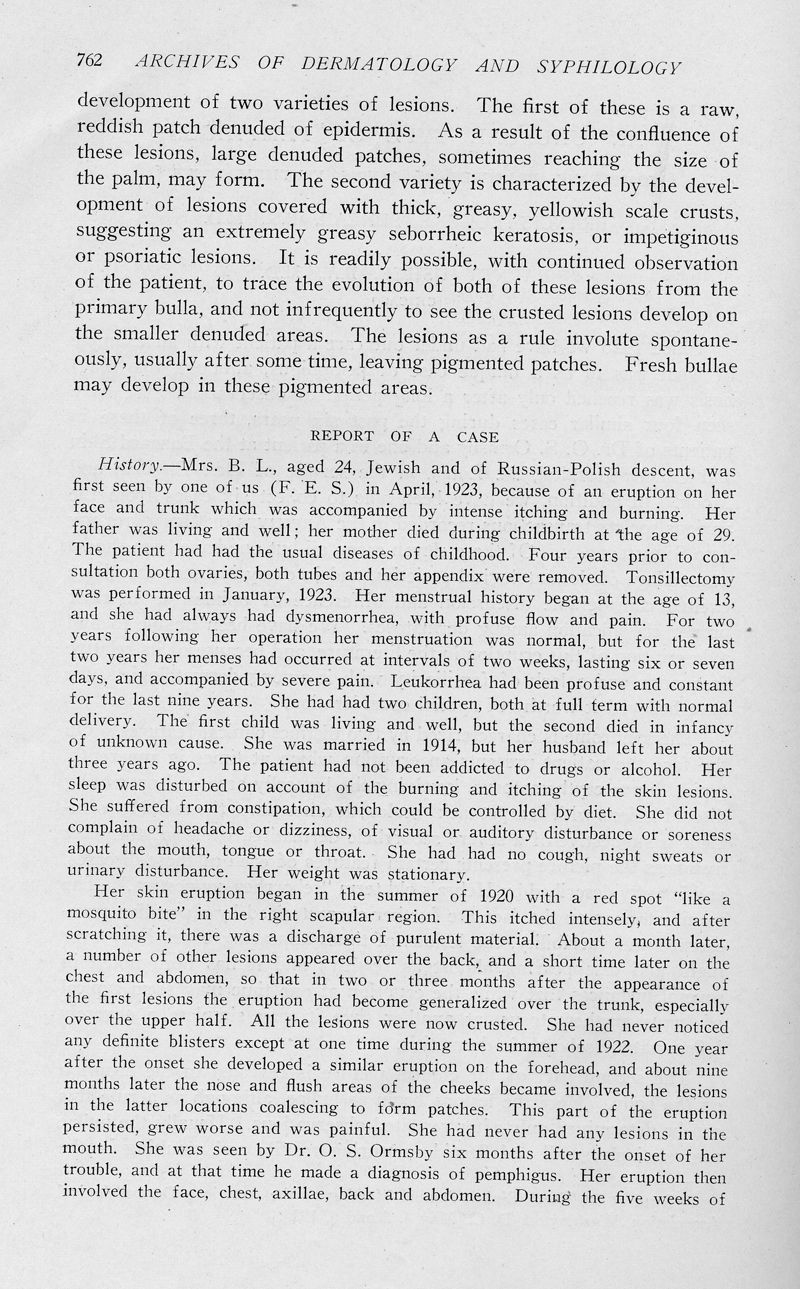 762 ARCHIVES OF DERMATOLOGY AND SYPHILOLOGY

development of two varieties of lesions. The first of these is a raw, reddish patch denuded of epidermis. As a result of the confluence of these lesions, large denuded patches, sometimes reaching the size of the palm, may form. The second variety is characterized by the development of lesions covered with thick, greasy, yellowish scale crusts, suggesting an extremely greasy seborrheic keratosis, or impetiginous or psoriatic lesions. It is readily possible, with continued observation of the patient, to trace the evolution of both of these lesions from the primary bulla, and not infrequently to see the crusted lesions develop on the smaller denuded areas. The lesions as a rule involute spontaneously, usually after some time, leaving pigmented patches. Fresh bullae may develop in these pigmented areas.

REPORT OF A CASE

History.—Mrs. B. L., aged 24, Jewish and of Russian-Polish descent, was first seen by one of us (F. E. S.) in April, 1923, because of an eruption on her face and trunk which was accompanied by intense itching and burning. Her father was living and well; her mother died during childbirth at the age of 29. The patient had had the usual diseases of childhood. Four years prior to consultation both ovaries, both tubes and her appendix were removed. Tonsillectomy was performed in January, 1923. Her menstrual history began at the age of 13, and she had always had dysmenorrhea, with profuse flow and pain. For two years following her operation her menstruation was normal, but for the last two years her menses had occurred at intervals of two weeks, lasting six or seven days, and accompanied by severe pain. Leukorrhea had been profuse and constant for the last nine years. She had had two children, both at full term with normal delivery. The first child was living and well, but the second died in infancy of unknown cause. She was married in 1914, but her husband left her about three years ago. The patient had not been addicted to drugs or alcohol. Her sleep was disturbed on account of the burning and itching of the skin lesions. She suffered from constipation, which could be controlled by diet. She did not complain of headache or dizziness, of visual or auditory disturbance or soreness about the mouth, tongue or throat. She had had no cough, night sweats or urinary disturbance. Her weight was stationary.

Her skin eruption began in the summer of 1920 with a red spot "like a mosquito bite" in the right scapular region. This itched intensely, and after scratching it, there was a discharge of purulent material. About a month later, a number of other lesions appeared over the back, and a short time later on the chest and abdomen, so that in two or three months after the appearance of the first lesions the eruption had become generalized over the trunk, especially over the upper half. All the lesions were now crusted. She had never noticed any definite blisters except at one time during the summer of 1922. One year after the onset she developed a similar eruption on the forehead, and about nine months later the nose and flush areas of the cheeks became involved, the lesions in the latter locations coalescing to form patches. This part of the eruption persisted, grew worse and was painful. She had never had any lesions in the mouth. She was seen by Dr. O. S. Ormsby six months after the onset of her trouble, and at that time he made a diagnosis of pemphigus. Her eruption then involved the face, chest, axillae, back and abdomen. During the five weeks of